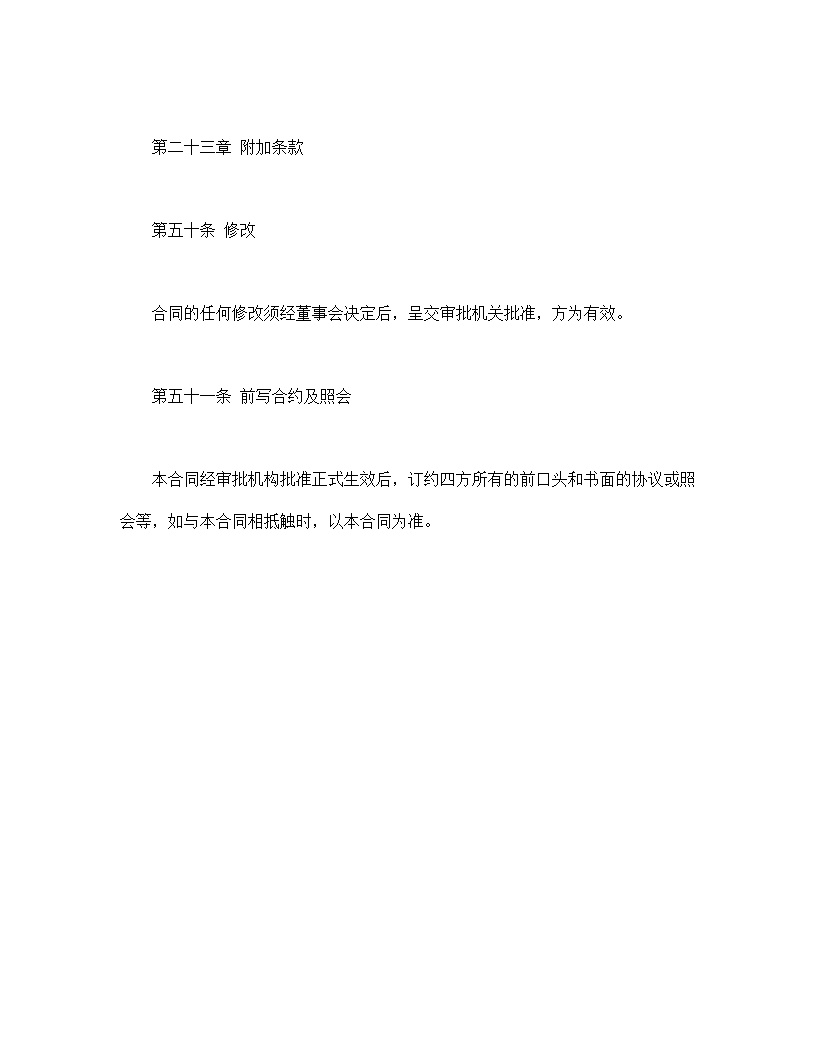 第二十三章 附加条款

第五十条 修改

合同的任何修改须经董事会决定后，呈交审批机关批准，方为有效。

第五十一条 前写合约及照会

本合同经审批机构批准正式生效后，订约四方所有的前口头和书面的协议或照会等，如与本合同相抵触时，以本合同为准。